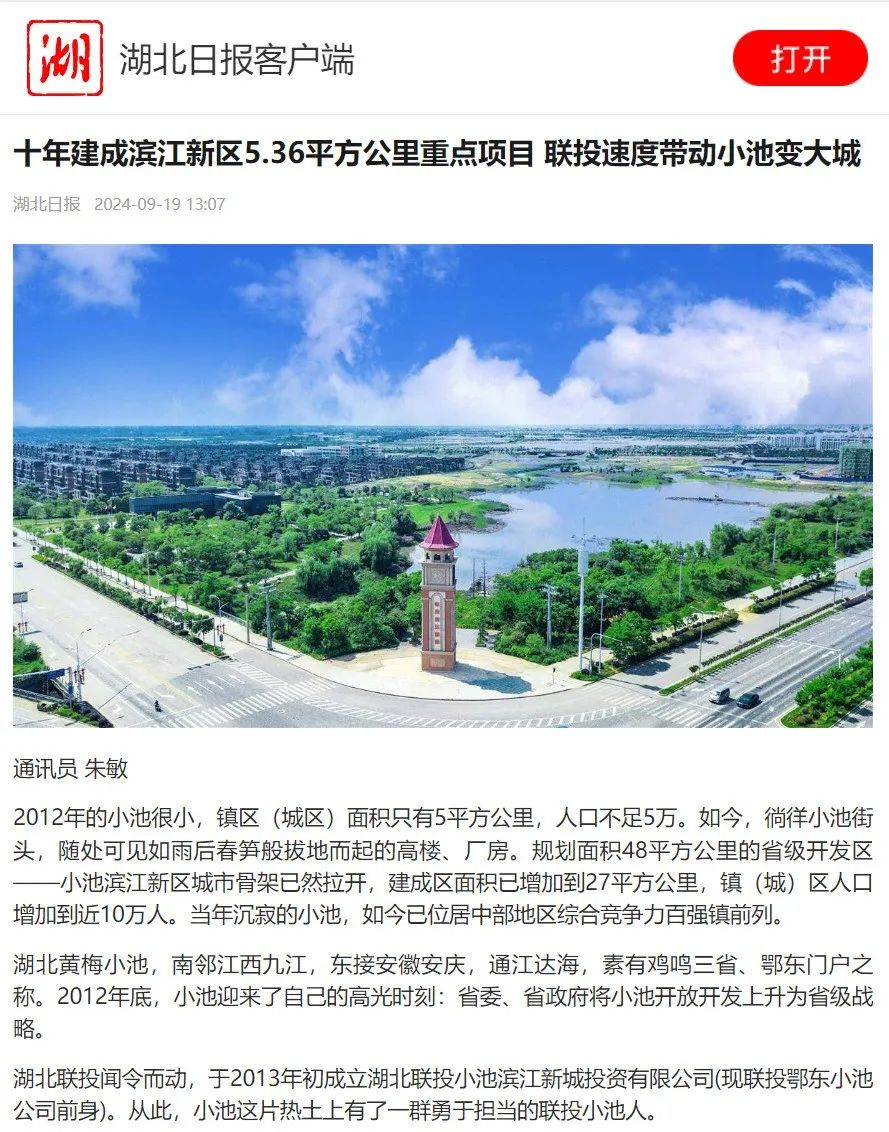 湖

湖北日报客户端

打开

十年建成滨江新区5.36平方公里重点项目 联投速度带动小池变大城

湖北日报 2024-09-19 13:07

通讯员 朱敏

2012年的小池很小，镇区（城区）面积只有5平方公里，人口不足5万。如今，徜徉小池街头，随处可见如雨后春笋般拔地而起的高楼、厂房。规划面积48平方公里的省级开发区——小池滨江新区城市骨架已然拉开，建成区面积已增加到27平方公里，镇（城）区人口增加到近10万人。当年沉寂的小池，如今已位居中部地区综合竞争力百强镇前列。

湖北黄梅小池，南邻江西九江，东接安徽安庆，通江达海，素有鸡鸣三省、鄂东门户之称。2012年底，小池迎来了自己的高光时刻：省委、省政府将小池开放开发上升为省级战略。

湖北联投闻令而动，于2013年初成立湖北联投小池滨江新城投资有限公司(现联投鄂东小池公司前身)。从此，小池这片热土上有了一群勇于担当的联投小池人。